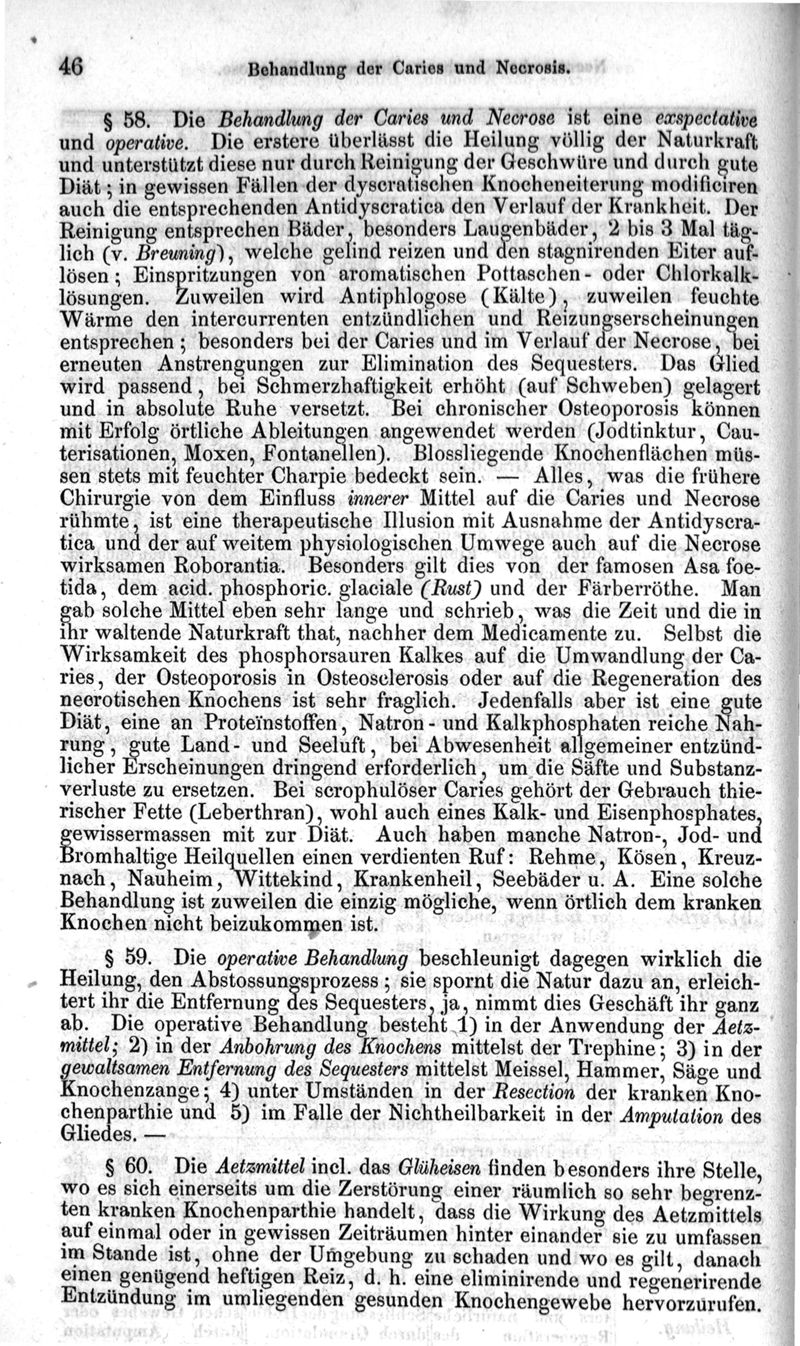 46 Behandlung der Caries und Necrosis.

§ 58. Die Behandlung der Caries und Necrose ist eine exspectative und operative. Die erstere überlässt die Heilung völlig der Naturkraft und unterstützt diese nur durch Reinigung der Geschwüre und durch gute Diät; in gewissen Fällen der dyscratischen Knocheneiterung modificiren auch die entsprechenden Antidyscratica den Verlauf der Krankheit. Der Reinigung entsprechen Bäder, besonders Laugenbäder, 2 bis 3 Mal täglich (v. Breuning), welche gelind reizen und den stagnirenden Eiter auflösen; Einspritzungen von aromatischen Pottaschen- oder Chlorkalklösungen. Zuweilen wird Antiphlogose (Kälte), zuweilen feuchte Wärme den intercurrenten entzündlichen und Reizungserscheinungen entsprechen; besonders bei der Caries und im Verlauf der Necrose, bei erneuten Anstrengungen zur Elimination des Sequesters. Das Glied wird passend, bei Schmerzhaftigkeit erhöht (auf Schweben) gelagert und in absolute Ruhe versetzt. Bei chronischer Osteoporosis können mit Erfolg örtliche Ableitungen angewendet werden (Jodtinktur, Cauterisationen, Moxen, Fontanellen). Blossliegende Knochenflächen müssen stets mit feuchter Charpie bedeckt sein. — Alles, was die frühere Chirurgie von dem Einfluss innerer Mittel auf die Caries und Necrose rühmte, ist eine therapeutische Illusion mit Ausnahme der Antidyscratica und der auf weitem physiologischen Umwege auch auf die Necrose wirksamen Roborantia. Besonders gilt dies von der famosen Asa foetida, dem acid. phosphoric. glaciale (Rust) und der Färberröthe. Man gab solche Mittel eben sehr lange und schrieb, was die Zeit und die in ihr waltende Naturkraft that, nachher dem Medicamente zu. Selbst die Wirksamkeit des phosphorsauren Kalkes auf die Umwandlung der Caries, der Osteoporosis in Osteosclerosis oder auf die Regeneration des necrotischen Knochens ist sehr fraglich. Jedenfalls aber ist eine gute Diät, eine an Proteïnstoffen, Natron- und Kalkphosphaten reiche Nahrung, gute Land- und Seeluft, bei Abwesenheit allgemeiner entzündlicher Erscheinungen dringend erforderlich, um die Säfte und Substanzverluste zu ersetzen. Bei scrophulöser Caries gehört der Gebrauch thierischer Fette (Leberthran), wohl auch eines Kalk- und Eisenphosphates, gewissermassen mit zur Diät. Auch haben manche Natron-, Jod- und Bromhaltige Heilquellen einen verdienten Ruf: Rehme, Kösen, Kreuznach, Nauheim, Wittekind, Krankenheil, Seebäder u. A. Eine solche Behandlung ist zuweilen die einzig mögliche, wenn örtlich dem kranken Knochen nicht beizukommen ist.

§ 59. Die operative Behandlung beschleunigt dagegen wirklich die Heilung, den Abstossungsprozess; sie spornt die Natur dazu an, erleichtert ihr die Entfernung des Sequesters, ja, nimmt dies Geschäft ihr ganz ab. Die operative Behandlung besteht 1) in der Anwendung der Aetzmittel; 2) in der Anbohrung des Knochens mittelst der Trephine; 3) in der gewaltsamen Entfernung des Sequesters mittelst Meissel, Hammer, Säge und Knochenzange; 4) unter Umständen in der Resection der kranken Knochenparthie und 5) im Falle der Nichtheilbarkeit in der Amputation des Gliedes. —

§ 60. Die Aetzmittel incl. das Glüheisen finden besonders ihre Stelle, wo es sich einerseits um die Zerstörung einer räumlich so sehr begrenzten kranken Knochenparthie handelt, dass die Wirkung des Aetzmittels auf einmal oder in gewissen Zeiträumen hinter einander sie zu umfassen im Stande ist, ohne der Umgebung zu schaden und wo es gilt, danach einen genügend heftigen Reiz, d. h. eine eliminirende und regenerirende Entzündung im umliegenden gesunden Knochengewebe hervorzurufen.